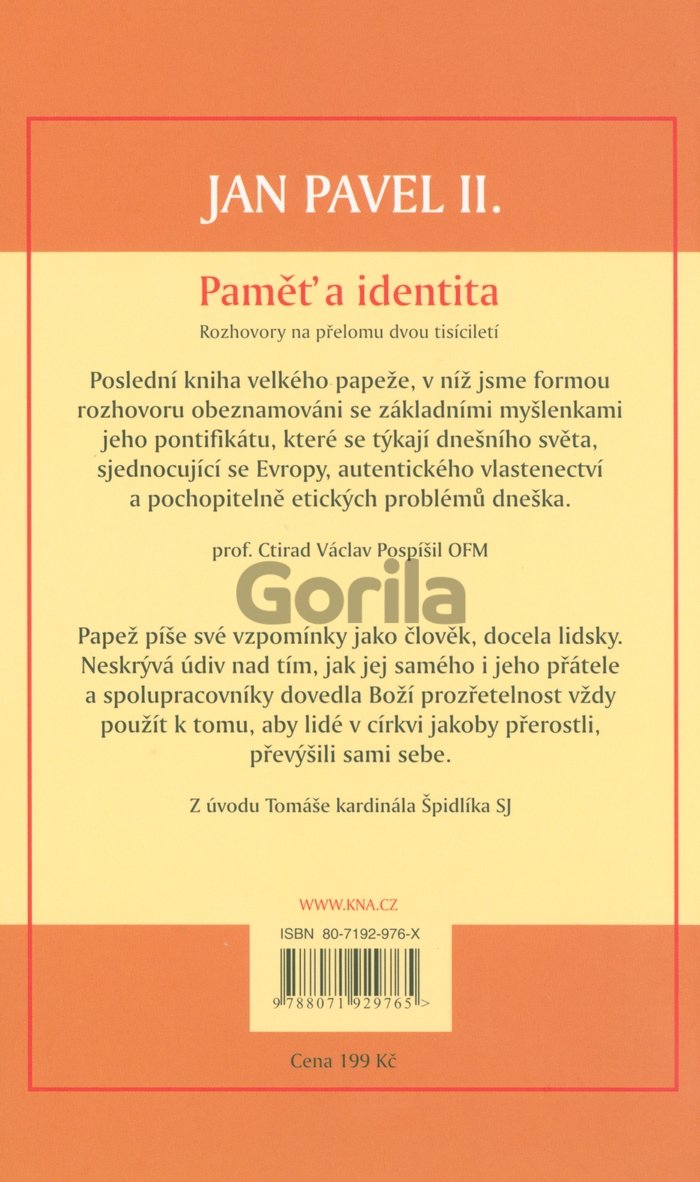 JAN PAVEL II.

Paměť a identita

Rozhovory na přelomu dvou tisíciletí

Poslední kniha velkého papeže, v níž jsme formou rozhovoru obeznamováni se základními myšlenkami jeho pontifikátu, které se týkají dnešního světa, sjednocující se Evropy, autentického vlastenectví a pochopitelně etických problémů dneška.

prof. Ctirad Václav Pospíšil OFM

Gorila

Papež píše své vzpomínky jako člověk, docela lidsky. Neskrývá údiv nad tím, jak jej samého i jeho přátele a spolupracovníky dovedla Boží prozřetelnost vždy použít k tomu, aby lidé v církvi jakoby přerostli, převýšili sami sebe.

Z úvodu Tomáše kardinála Špidlíka SJ

WWW.KNA.CZ

ISBN 80-7192-976-X

9 788071 929765 >

Cena 199 Kč